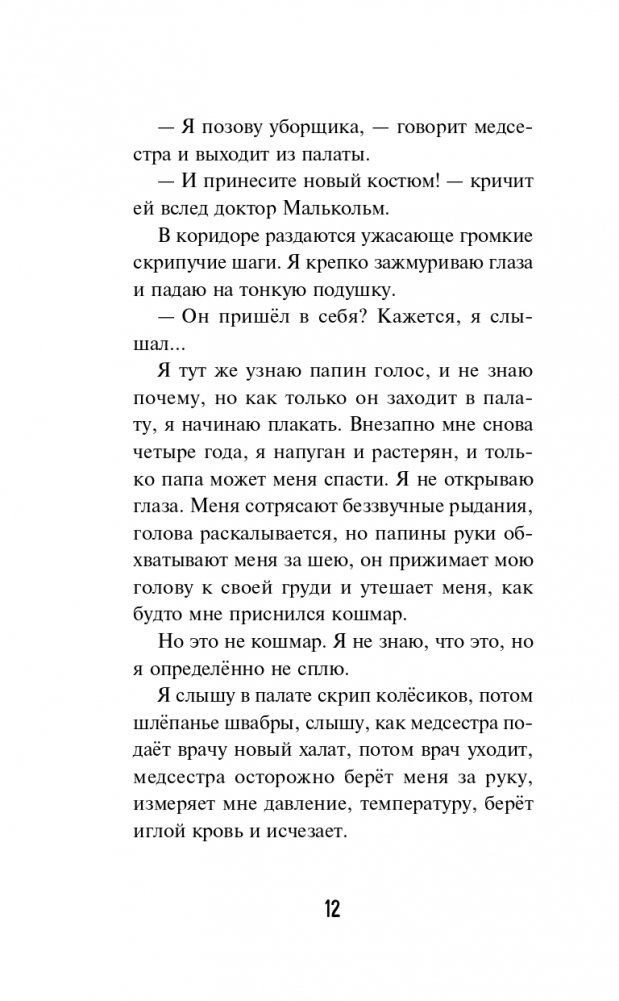 — Я позову уборщика, — говорит медсестра и выходит из палаты.

— И принесите новый костюм! — кричит ей вслед доктор Малькольм.

В коридоре раздаются ужасающе громкие скрипучие шаги. Я крепко зажмуриваю глаза и падаю на тонкую подушку.

— Он пришёл в себя? Кажется, я слышал...

Я тут же узнаю папин голос, и не знаю почему, но как только он заходит в палату, я начинаю плакать. Внезапно мне снова четыре года, я напуган и растерян, и только папа может меня спасти. Я не открываю глаза. Меня сотрясают беззвучные рыдания, голова раскалывается, но папины руки обхватывают меня за шею, он прижимает мою голову к своей груди и утешает меня, как будто мне приснился кошмар.

Но это не кошмар. Я не знаю, что это, но я определённо не сплю.

Я слышу в палате скрип колёсиков, потом шлёпанье швабры, слышу, как медсестра подаёт врачу новый халат, потом врач уходит, медсестра осторожно берёт меня за руку, измеряет мне давление, температуру, берёт иглой кровь и исчезает.

12